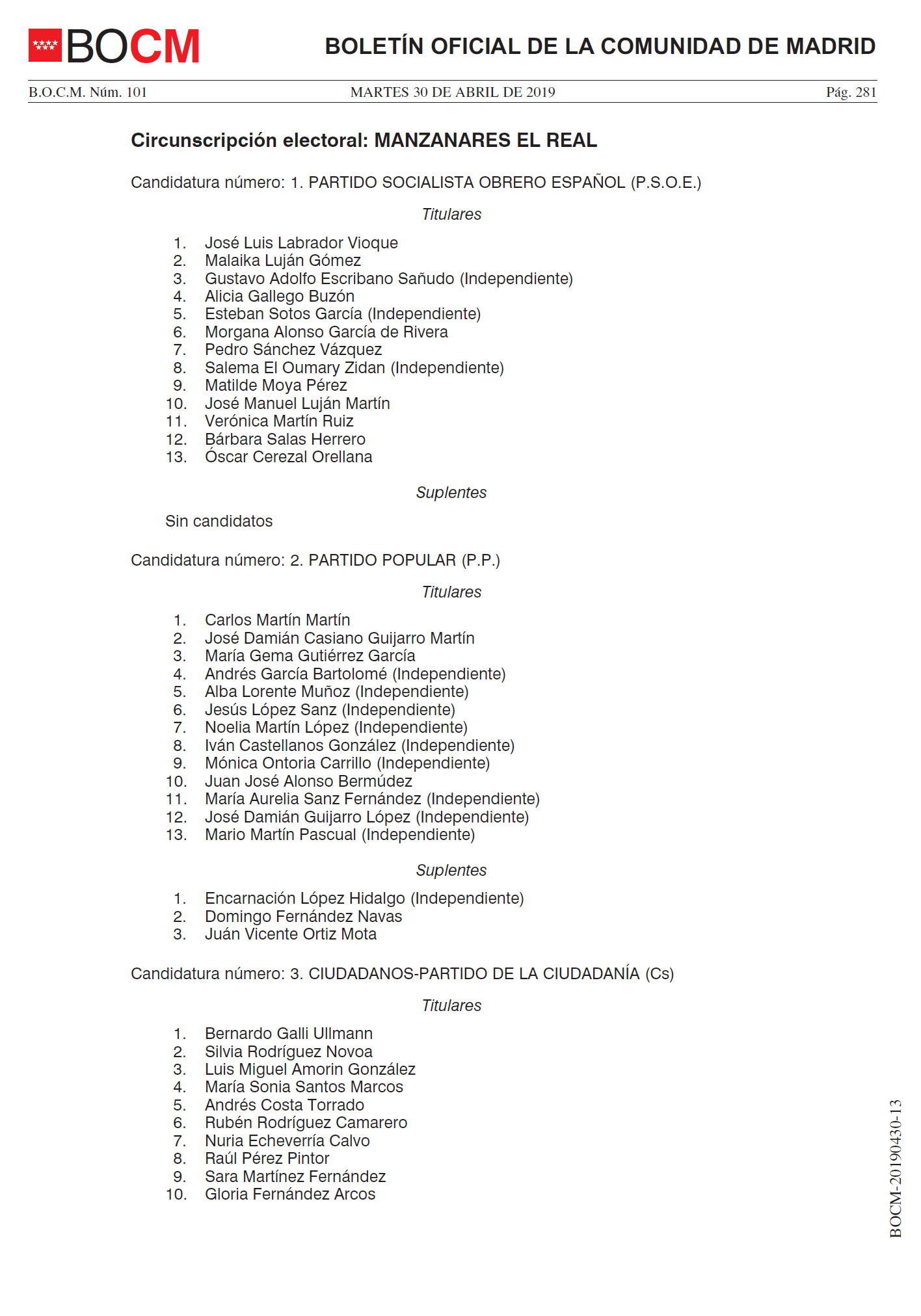 BOCM

BOLETÍN OFICIAL DE LA COMUNIDAD DE MADRID

B.O.C.M. Núm. 101

MARTES 30 DE ABRIL DE 2019

Pág. 281

Circunscripción electoral: MANZANARES EL REAL

Candidatura número: 1. PARTIDO SOCIALISTA OBRERO ESPAÑOL (P.S.O.E.)

Titulares

1. José Luis Labrador Vioque
2. Malaika Luján Gómez
3. Gustavo Adolfo Escribano Sañudo (Independiente)
4. Alicia Gallego Buzón
5. Esteban Sotos García (Independiente)
6. Morgana Alonso García de Rivera
7. Pedro Sánchez Vázquez
8. Salema El Oumary Zidan (Independiente)
9. Matilde Moya Pérez
10. José Manuel Luján Martín
11. Verónica Martín Ruiz
12. Bárbara Salas Herrero
13. Óscar Cerezal Orellana

Suplentes

Sin candidatos

Candidatura número: 2. PARTIDO POPULAR (P.P.)

Titulares

1. Carlos Martín Martín
2. José Damián Casiano Guijarro Martín
3. María Gema Gutiérrez García
4. Andrés García Bartolomé (Independiente)
5. Alba Lorente Muñoz (Independiente)
6. Jesús López Sanz (Independiente)
7. Noelia Martín López (Independiente)
8. Iván Castellanos González (Independiente)
9. Mónica Ontoria Carrillo (Independiente)
10. Juan José Alonso Bermúdez
11. María Aurelia Sanz Fernández (Independiente)
12. José Damián Guijarro López (Independiente)
13. Mario Martín Pascual (Independiente)

Suplentes

1. Encarnación López Hidalgo (Independiente)
2. Domingo Fernández Navas
3. Juán Vicente Ortiz Mota

Candidatura número: 3. CIUDADANOS-PARTIDO DE LA CIUDADANÍA (Cs)

Titulares

1. Bernardo Galli Ullmann
2. Silvia Rodríguez Novoa
3. Luis Miguel Amorin González
4. María Sonia Santos Marcos
5. Andrés Costa Torrado
6. Rubén Rodríguez Camarero
7. Nuria Echeverría Calvo
8. Raúl Pérez Pintor
9. Sara Martínez Fernández
10. Gloria Fernández Arcos

BOCM-20190430-13